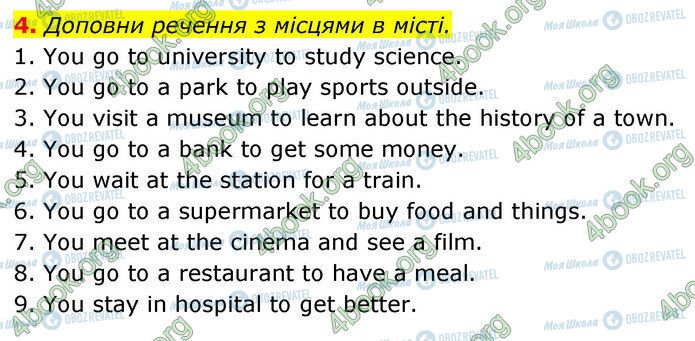 4. Доповни речення з місцями в місті.
1. You go to university to study science.
2. You go to a park to play sports outside.
3. You visit a museum to learn about the history of a town.
4. You go to a bank to get some money.
5. You wait at the station for a train.
6. You go to a supermarket to buy food and things.
7. You meet at the cinema and see a film.
8. You go to a restaurant to have a meal.
9. You stay in hospital to get better.

4book.org Моя Школа OBOZREVATEL